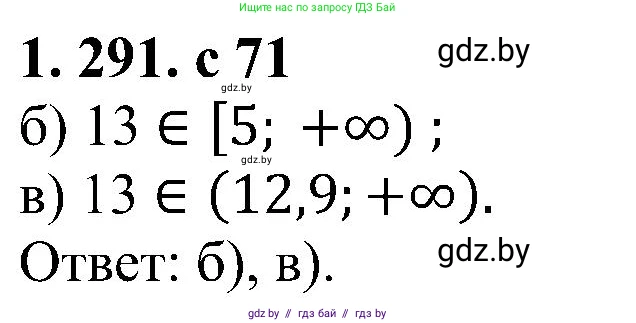 Ищите нас по запросу ГДЗ Бай

1. 291. с 71

gdz.by

gdz.by

б) $13 \in [5; +\infty)$ ;

gdz.by

в) $13 \in (12,9; +\infty)$.

Ответ: б), в).

gdz.by

gdz by // гдз бай // гдз by